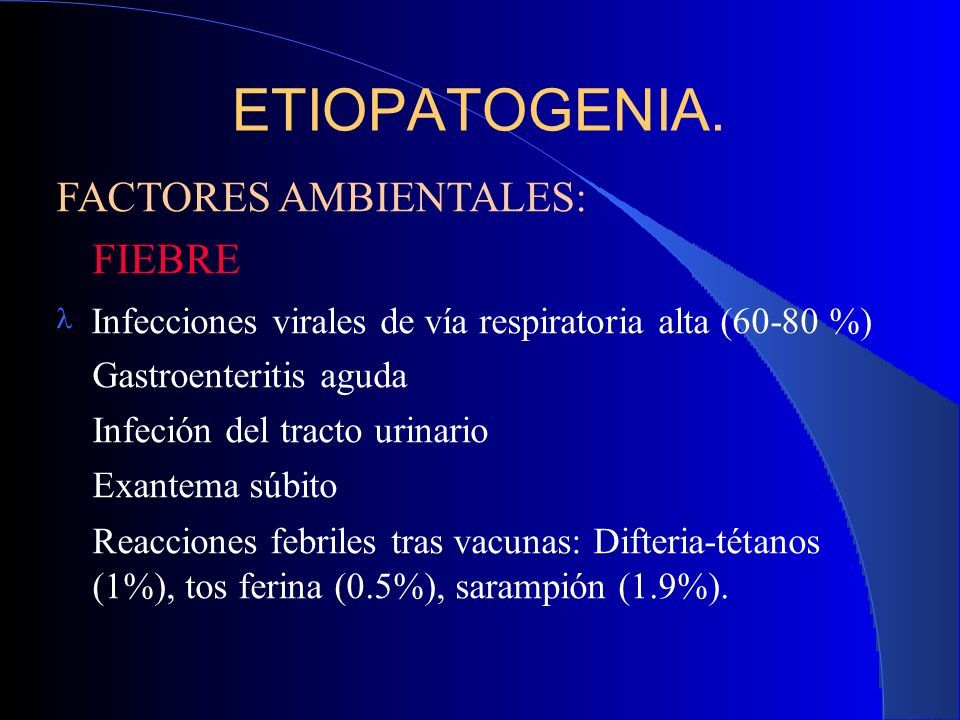 ETIOPATOGENIA.

FACTORES AMBIENTALES:

FIEBRE

λ Infecciones virales de vía respiratoria alta (60-80 %)

Gastroenteritis aguda

Infeción del tracto urinario

Exantema súbito

Reacciones febriles tras vacunas: Difteria-tétanos (1%), tos ferina (0.5%), sarampión (1.9%).